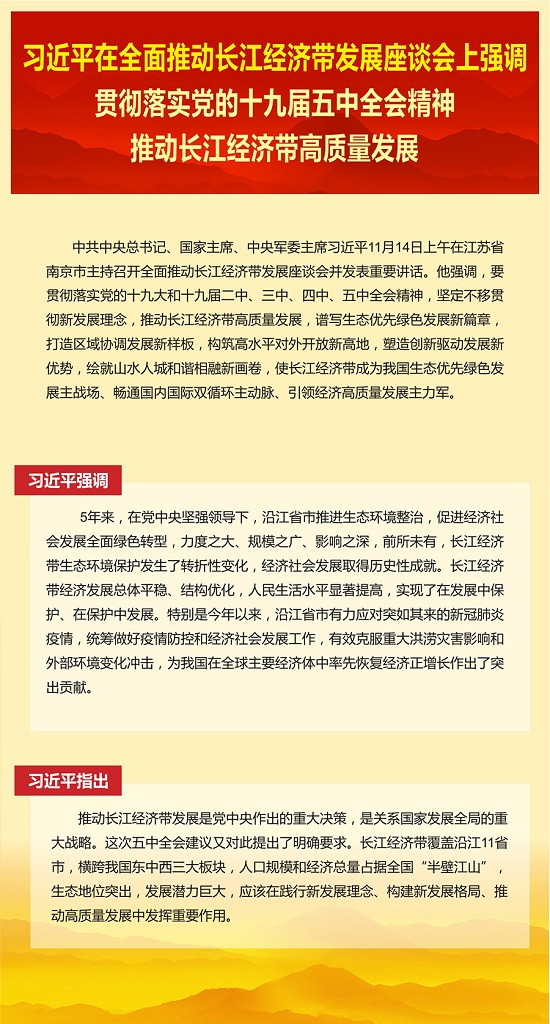 习近平在全面推动长江经济带发展座谈会上强调
贯彻落实党的十九届五中全会精神
推动长江经济带高质量发展

中共中央总书记、国家主席、中央军委主席习近平11月14日上午在江苏省南京市主持召开全面推动长江经济带发展座谈会并发表重要讲话。他强调，要贯彻落实党的十九大和十九届二中、三中、四中、五中全会精神，坚定不移贯彻新发展理念，推动长江经济带高质量发展，谱写生态优先绿色发展新篇章，打造区域协调发展新样板，构筑高水平对外开放新高地，塑造创新驱动发展新优势，绘就山水人城和谐相融新画卷，使长江经济带成为我国生态优先绿色发展主战场、畅通国内国际双循环主动脉、引领经济高质量发展主力军。

习近平强调

5年来，在党中央坚强领导下，沿江省市推进生态环境整治，促进经济社会发展全面绿色转型，力度之大、规模之广、影响之深，前所未有，长江经济带生态环境保护发生了转折性变化，经济社会发展取得历史性成就。长江经济带经济发展总体平稳、结构优化，人民生活水平显著提高，实现了在发展中保护、在保护中发展。特别是今年以来，沿江省市有力应对突如其来的新冠肺炎疫情，统筹做好疫情防控和经济社会发展工作，有效克服重大洪涝灾害影响和外部环境变化冲击，为我国在全球主要经济体中率先恢复经济正增长作出了突出贡献。

习近平指出

推动长江经济带发展是党中央作出的重大决策，是关系国家发展全局的重大战略。这次五中全会建议又对此提出了明确要求。长江经济带覆盖沿江11省市，横跨我国东中西三大板块，人口规模和经济总量占据全国“半壁江山”，生态地位突出，发展潜力巨大，应该在践行新发展理念、构建新发展格局、推动高质量发展中发挥重要作用。